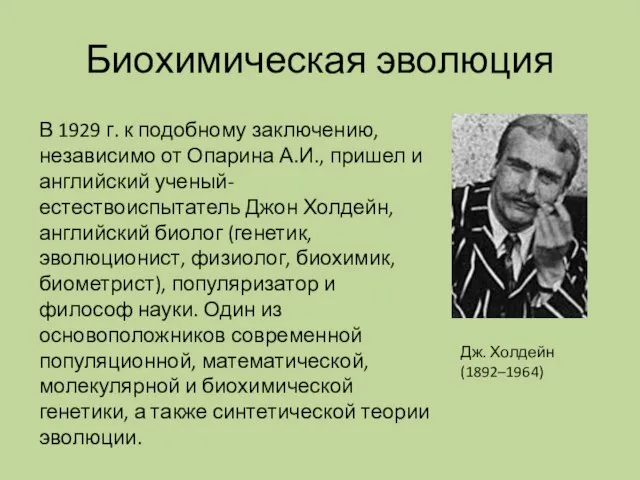 Биохимическая эволюция

В 1929 г. к подобному заключению, независимо от Опарина А.И., пришел и английский ученый-естествоиспытатель Джон Холдейн, английский биолог (генетик, эволюционист, физиолог, биохимик, биометрист), популяризатор и философ науки. Один из основоположников современной популяционной, математической, молекулярной и биохимической генетики, а также синтетической теории эволюции.

Дж. Холдейн (1892–1964)